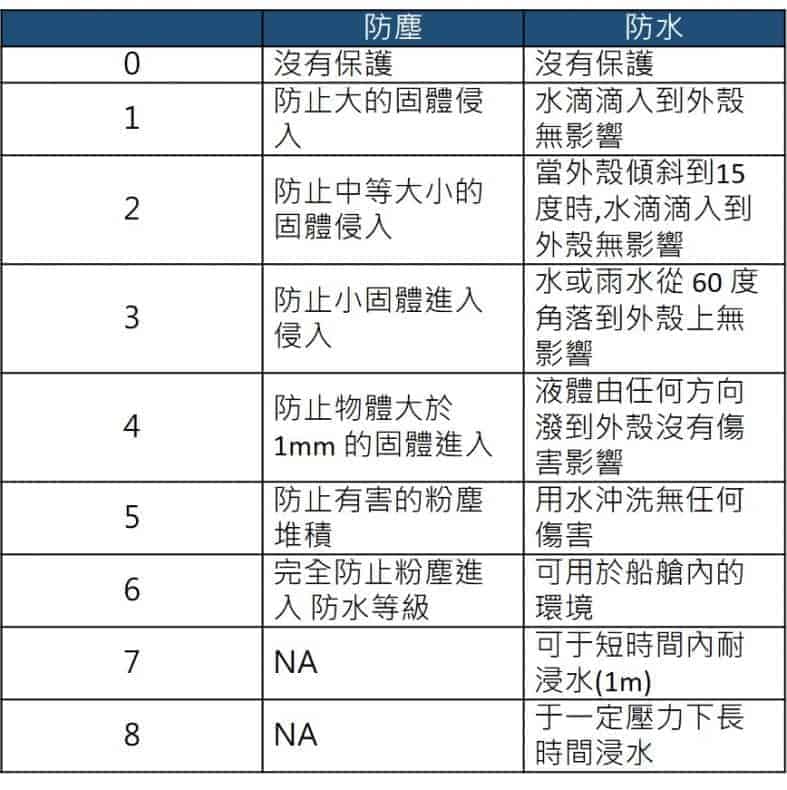 |  | 防塵 | 防水 |
|---|---|---|
| 0 | 沒有保護 | 沒有保護 |
| 1 | 防止大的固體侵入 | 水滴滴入到外殼無影響 |
| 2 | 防止中等大小的固體侵入 | 當外殼傾斜到15度時,水滴滴入到外殼無影響 |
| 3 | 防止小固體進入侵入 | 水或雨水從 60 度角落到外殼上無影響 |
| 4 | 防止物體大於 1mm 的固體進入 | 液體由任何方向潑到外殼沒有傷害影響 |
| 5 | 防止有害的粉塵堆積 | 用水沖洗無任何傷害 |
| 6 | 完全防止粉塵進入 防水等級 | 可用於船艙內的環境 |
| 7 | NA | 可于短時間內耐浸水(1m) |
| 8 | NA | 于一定壓力下長時間浸水 |